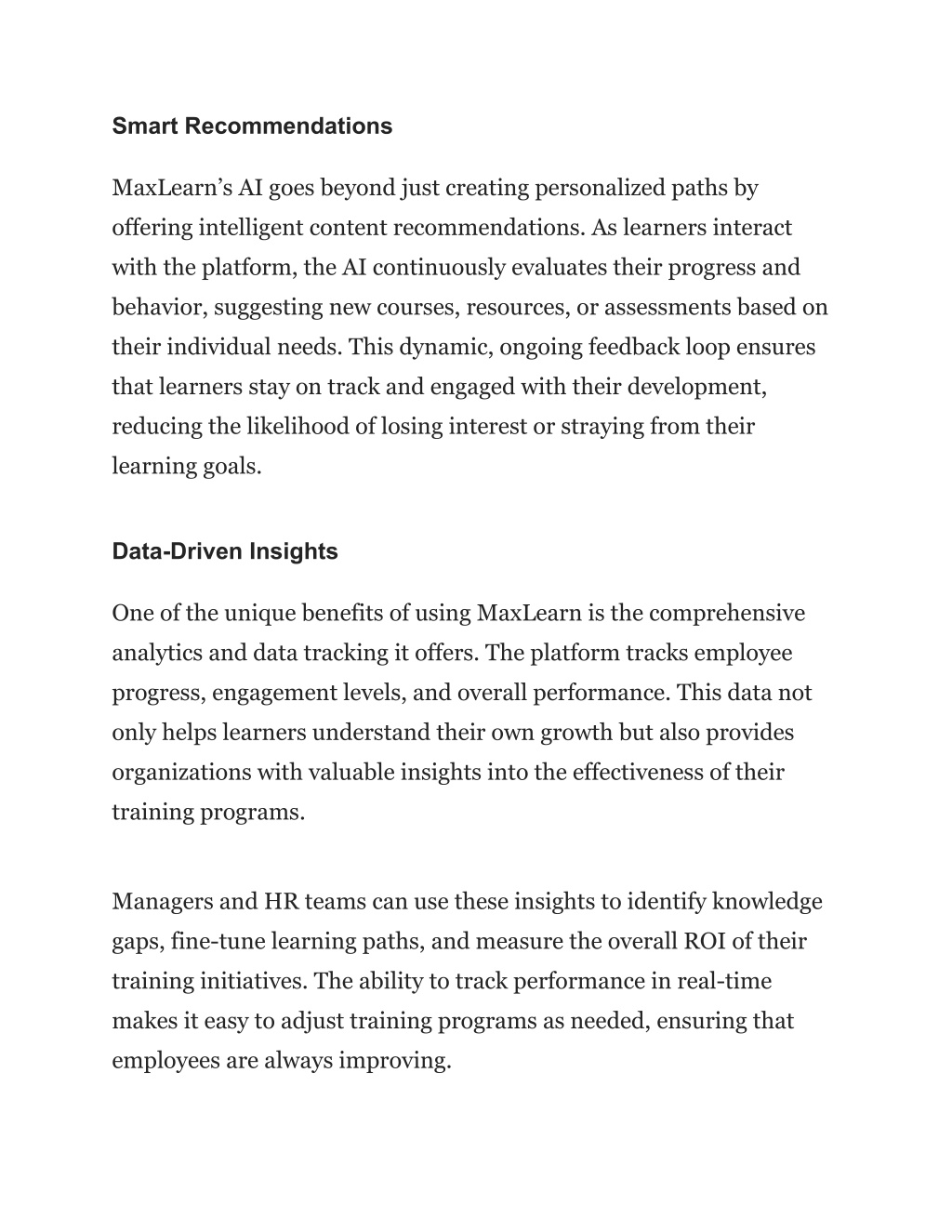 Smart Recommendations

MaxLearn’s AI goes beyond just creating personalized paths by offering intelligent content recommendations. As learners interact with the platform, the AI continuously evaluates their progress and behavior, suggesting new courses, resources, or assessments based on their individual needs. This dynamic, ongoing feedback loop ensures that learners stay on track and engaged with their development, reducing the likelihood of losing interest or straying from their learning goals.

Data-Driven Insights

One of the unique benefits of using MaxLearn is the comprehensive analytics and data tracking it offers. The platform tracks employee progress, engagement levels, and overall performance. This data not only helps learners understand their own growth but also provides organizations with valuable insights into the effectiveness of their training programs.

Managers and HR teams can use these insights to identify knowledge gaps, fine-tune learning paths, and measure the overall ROI of their training initiatives. The ability to track performance in real-time makes it easy to adjust training programs as needed, ensuring that employees are always improving.